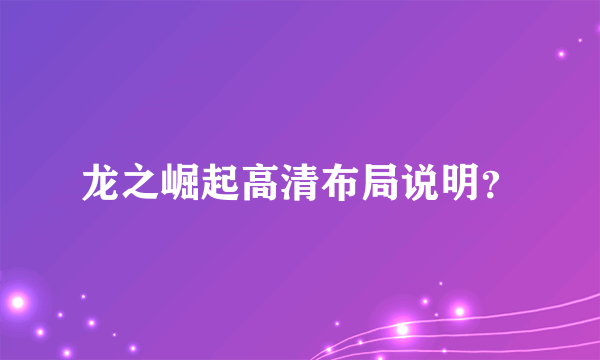 龙之崛起高清布局说明?